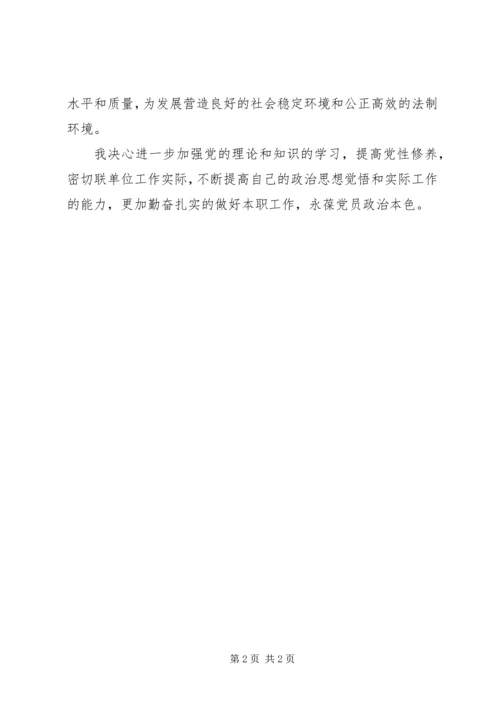 水平和质量，为发展营造良好的社会稳定环境和公正高效的法制环境。

我决心进一步加强党的理论和知识的学习，提高党性修养，密切联单位工作实际，不断提高自己的政治思想觉悟和实际工作的能力，更加勤奋扎实的做好本职工作，永葆党员政治本色。

第2页 共2页